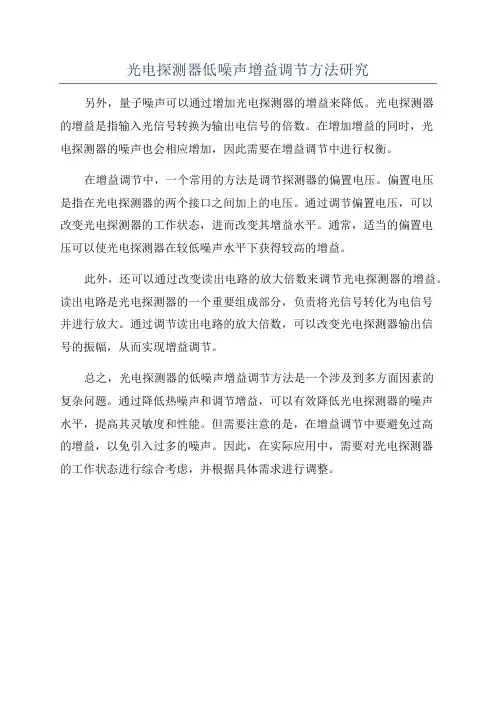 光电探测器低噪声增益调节方法研究

另外，量子噪声可以通过增加光电探测器的增益来降低。光电探测器的增益是指输入光信号转换为输出电信号的倍数。在增加增益的同时，光电探测器的噪声也会相应增加，因此需要在增益调节中进行权衡。

在增益调节中，一个常用的方法是调节探测器的偏置电压。偏置电压是指在光电探测器的两个接口之间加上的电压。通过调节偏置电压，可以改变光电探测器的工作状态，进而改变其增益水平。通常，适当的偏置电压可以使光电探测器在较低噪声水平下获得较高的增益。

此外，还可以通过改变读出电路的放大倍数来调节光电探测器的增益。读出电路是光电探测器的一个重要组成部分，负责将光信号转化为电信号并进行放大。通过调节读出电路的放大倍数，可以改变光电探测器输出信号的振幅，从而实现增益调节。

总之，光电探测器的低噪声增益调节方法是一个涉及到多方面因素的复杂问题。通过降低热噪声和调节增益，可以有效降低光电探测器的噪声水平，提高其灵敏度和性能。但需要注意的是，在增益调节中要避免过高的增益，以免引入过多的噪声。因此，在实际应用中，需要对光电探测器的工作状态进行综合考虑，并根据具体需求进行调整。